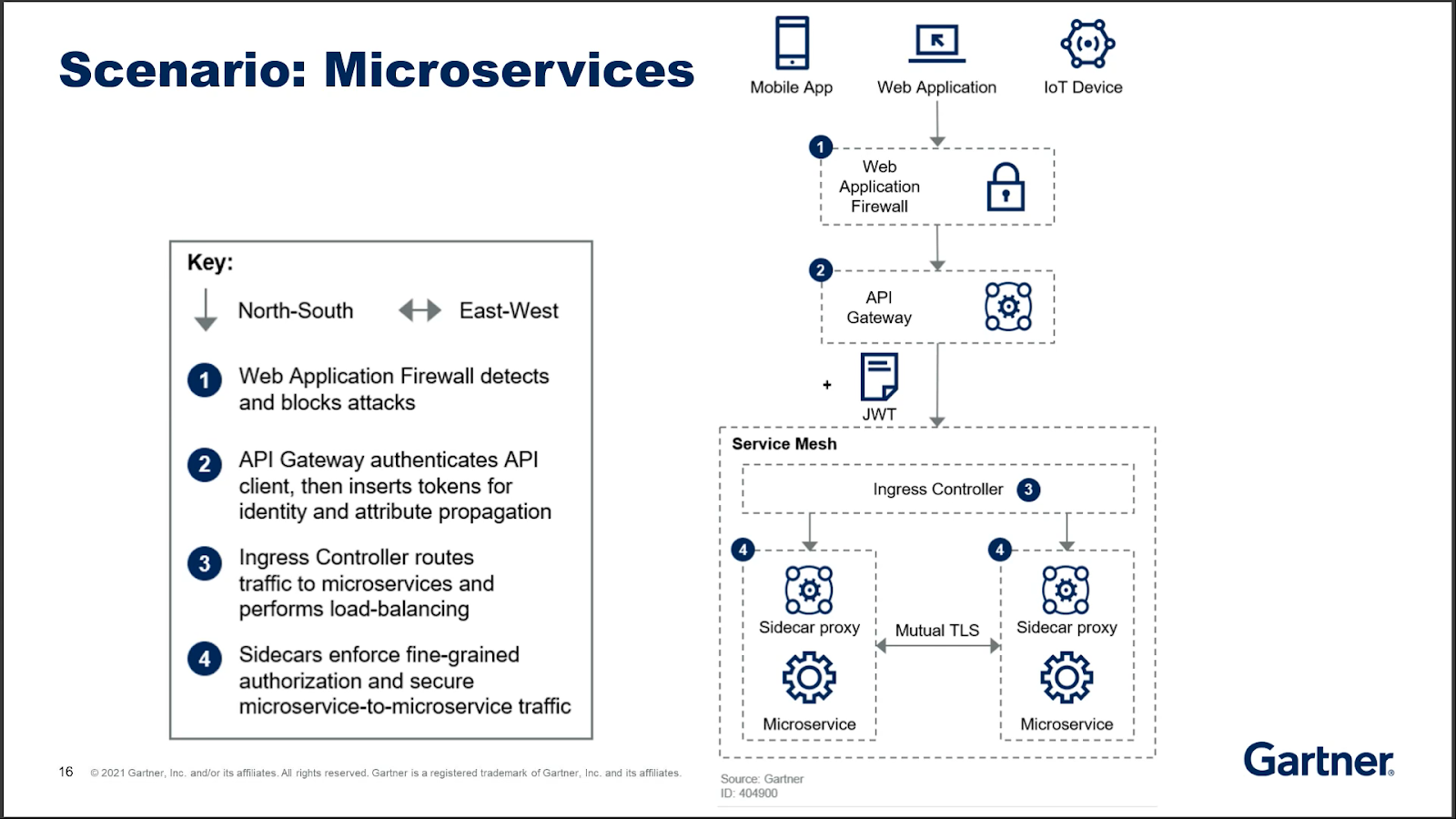 Scenario: Microservices

Key:

North-South East-West

1 Web Application Firewall detects and blocks attacks

2 API Gateway authenticates API client, then inserts tokens for identity and attribute propagation

3 Ingress Controller routes traffic to microservices and performs load-balancing

4 Sidecars enforce fine-grained authorization and secure microservice-to-microservice traffic

Mobile App Web Application IoT Device

1 Web Application Firewall

2 API Gateway

+ JWT

Service Mesh

Ingress Controller 3

4 Sidecar proxy

Microservice

Mutual TLS

4 Sidecar proxy

Microservice

Source: Gartner
ID: 404900

16 © 2021 Gartner, Inc. and/or its affiliates. All rights reserved. Gartner is a registered trademark of Gartner, Inc. and its affiliates.

Gartner.